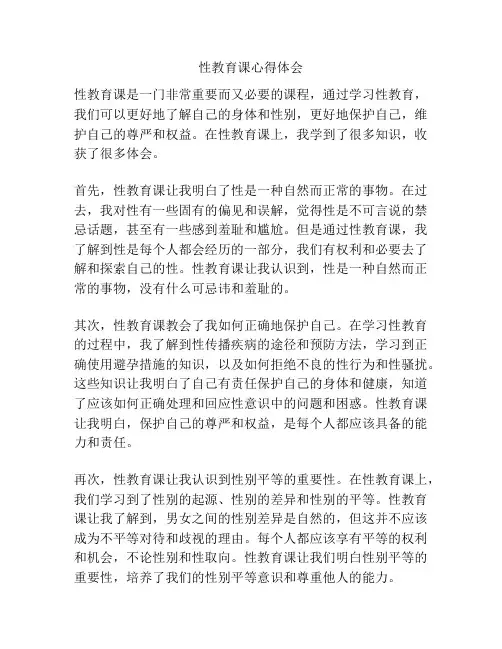 性教育课心得体会

性教育课是一门非常重要而又必要的课程，通过学习性教育，我们可以更好地了解自己的身体和性别，更好地保护自己，维护自己的尊严和权益。在性教育课上，我学到了很多知识，收获了很多体会。

首先，性教育课让我明白了性是一种自然而正常的事物。在过去，我对性有一些固有的偏见和误解，觉得性是不可言说的禁忌话题，甚至有一些感到羞耻和尴尬。但是通过性教育课，我了解到性是每个人都会经历的一部分，我们有权利和必要去了解和探索自己的性。性教育课让我认识到，性是一种自然而正常的事物，没有什么可忌讳和羞耻的。

其次，性教育课教会了我如何正确地保护自己。在学习性教育的过程中，我了解到性传播疾病的途径和预防方法，学习到正确使用避孕措施的知识，以及如何拒绝不良的性行为和性骚扰。这些知识让我明白了自己有责任保护自己的身体和健康，知道了应该如何正确处理和回应性意识中的问题和困惑。性教育课让我明白，保护自己的尊严和权益，是每个人都应该具备的能力和责任。

再次，性教育课让我认识到性别平等的重要性。在性教育课上，我们学习到了性别的起源、性别的差异和性别的平等。性教育课让我了解到，男女之间的性别差异是自然的，但这并不应该成为不平等对待和歧视的理由。每个人都应该享有平等的权利和机会，不论性别和性取向。性教育课让我们明白性别平等的重要性，培养了我们的性别平等意识和尊重他人的能力。